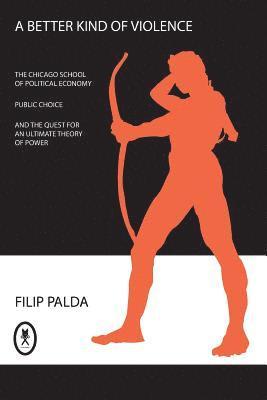 A BETTER KIND OF VIOLENCE

THE CHICAGO SCHOOL OF POLITICAL ECONOMY

PUBLIC CHOICE

AND THE QUEST FOR AN ULTIMATE THEORY OF POWER

FILIP PALDA